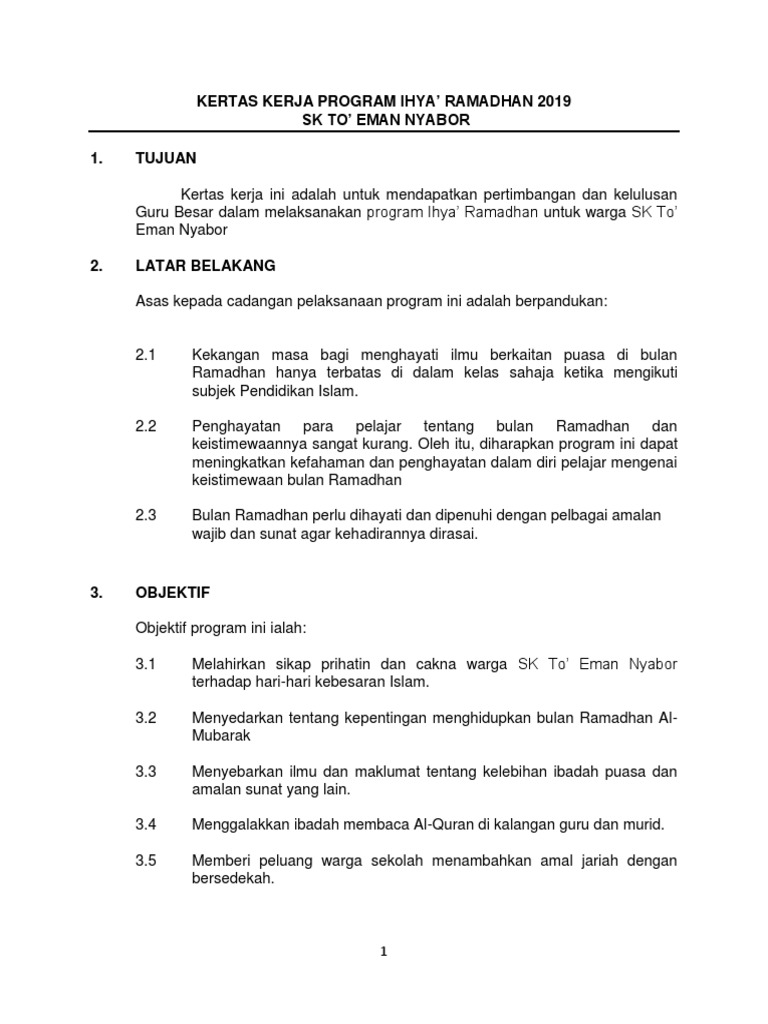 KERTAS KERJA PROGRAM IHYA' RAMADHAN 2019
SK TO' EMAN NYABOR

1. TUJUAN

Kertas kerja ini adalah untuk mendapatkan pertimbangan dan kelulusan Guru Besar dalam melaksanakan program Ihya' Ramadhan untuk warga SK To' Eman Nyabor

2. LATAR BELAKANG

Asas kepada cadangan pelaksanaan program ini adalah berpandukan:

2.1 Kekangan masa bagi menghayati ilmu berkaitan puasa di bulan Ramadhan hanya terbatas di dalam kelas sahaja ketika mengikuti subjek Pendidikan Islam.

2.2 Penghayatan para pelajar tentang bulan Ramadhan dan keistimewaannya sangat kurang. Oleh itu, diharapkan program ini dapat meningkatkan kefahaman dan penghayatan dalam diri pelajar mengenai keistimewaan bulan Ramadhan

2.3 Bulan Ramadhan perlu dihayati dan dipenuhi dengan pelbagai amalan wajib dan sunat agar kehadirannya dirasai.

3. OBJEKTIF

Objektif program ini ialah:

3.1 Melahirkan sikap prihatin dan cakna warga SK To' Eman Nyabor terhadap hari-hari kebesaran Islam.

3.2 Menyedarkan tentang kepentingan menghidupkan bulan Ramadhan Al-Mubarak

3.3 Menyebarkan ilmu dan maklumat tentang kelebihan ibadah puasa dan amalan sunat yang lain.

3.4 Menggalakkan ibadah membaca Al-Quran di kalangan guru dan murid.

3.5 Memberi peluang warga sekolah menambahkan amal jariah dengan bersedekah.

1